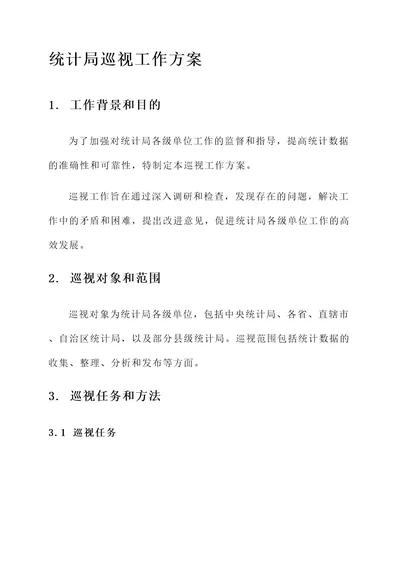 统计局巡视工作方案

1. 工作背景和目的

为了加强对统计局各级单位工作的监督和指导，提高统计数据的准确性和可靠性，特制定本巡视工作方案。

巡视工作旨在通过深入调研和检查，发现存在的问题，解决工作中的矛盾和困难，提出改进意见，促进统计局各级单位工作的高效发展。

2. 巡视对象和范围

巡视对象为统计局各级单位，包括中央统计局、各省、直辖市、自治区统计局，以及部分县级统计局。巡视范围包括统计数据的收集、整理、分析和发布等方面。

3. 巡视任务和方法

3.1 巡视任务